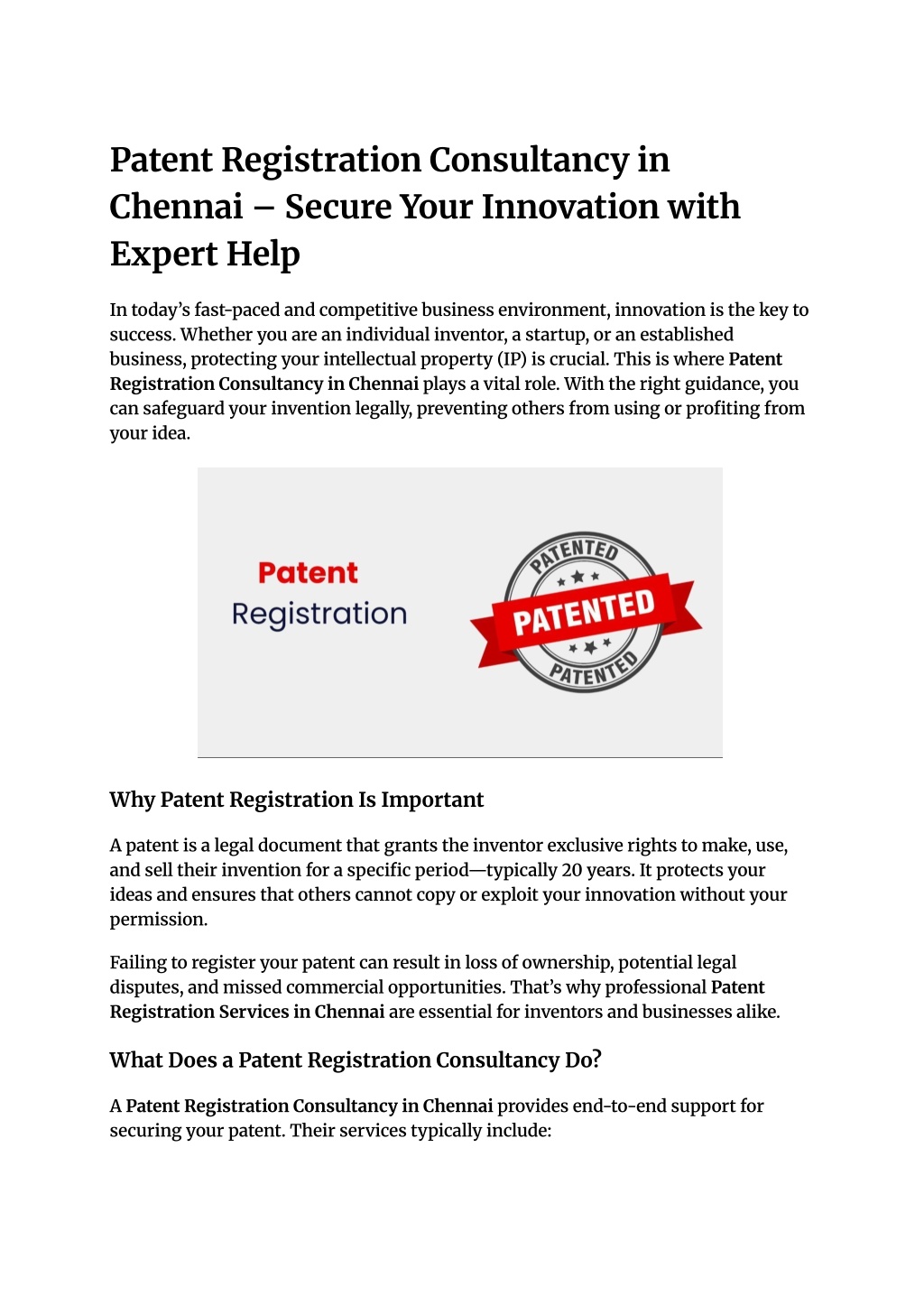 Patent Registration Consultancy in Chennai – Secure Your Innovation with Expert Help

In today's fast-paced and competitive business environment, innovation is the key to success. Whether you are an individual inventor, a startup, or an established business, protecting your intellectual property (IP) is crucial. This is where Patent Registration Consultancy in Chennai plays a vital role. With the right guidance, you can safeguard your invention legally, preventing others from using or profiting from your idea.

Patent
Registration

PATENTED
PATENTED
PATENTED

Why Patent Registration Is Important

A patent is a legal document that grants the inventor exclusive rights to make, use, and sell their invention for a specific period—typically 20 years. It protects your ideas and ensures that others cannot copy or exploit your innovation without your permission.

Failing to register your patent can result in loss of ownership, potential legal disputes, and missed commercial opportunities. That's why professional Patent Registration Services in Chennai are essential for inventors and businesses alike.

What Does a Patent Registration Consultancy Do?

A Patent Registration Consultancy in Chennai provides end-to-end support for securing your patent. Their services typically include: